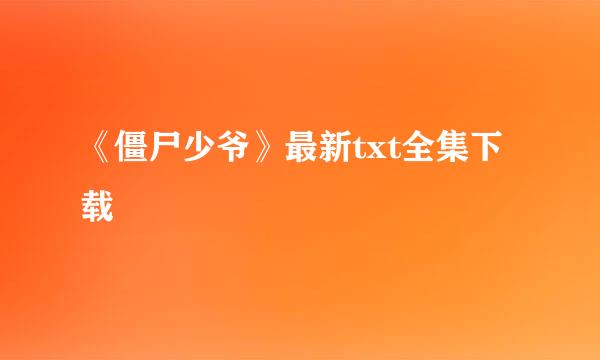 《僵尸少爷》最新txt全集下载